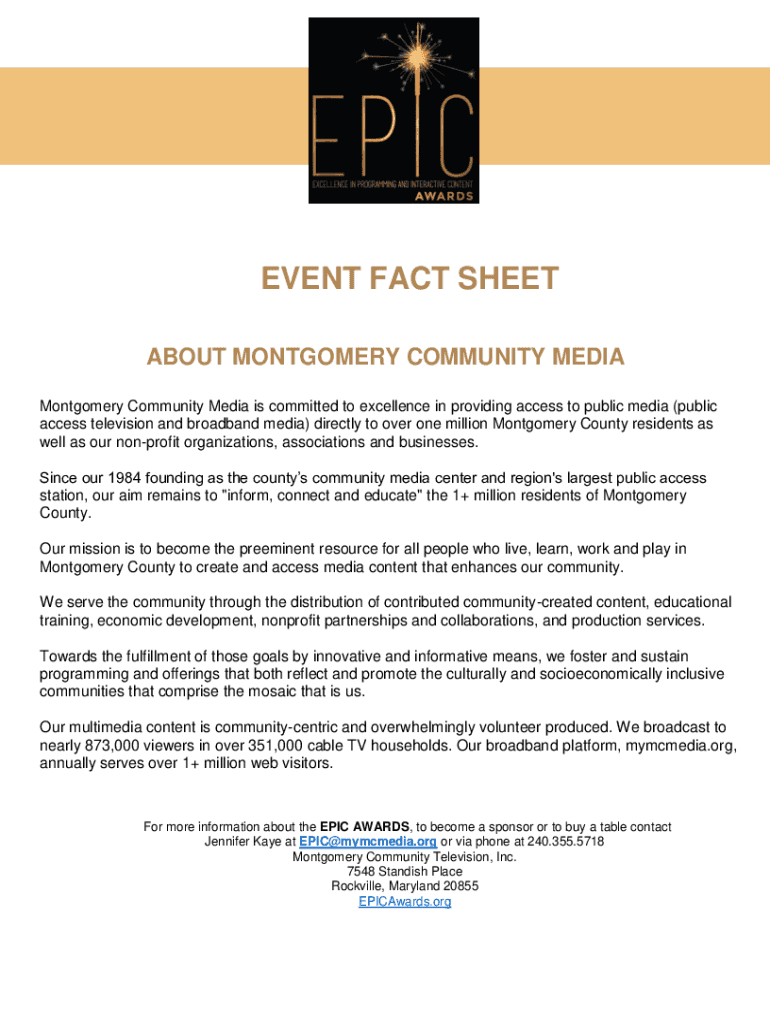 EPIC
EXCELLENCE IN PROGRAMMING AND INTERACTIVE CONTENT
AWARDS

EVENT FACT SHEET

ABOUT MONTGOMERY COMMUNITY MEDIA

Montgomery Community Media is committed to excellence in providing access to public media (public access television and broadband media) directly to over one million Montgomery County residents as well as our non-profit organizations, associations and businesses.

Since our 1984 founding as the county's community media center and region's largest public access station, our aim remains to "inform, connect and educate" the 1+ million residents of Montgomery County.

Our mission is to become the preeminent resource for all people who live, learn, work and play in Montgomery County to create and access media content that enhances our community.

We serve the community through the distribution of contributed community-created content, educational training, economic development, nonprofit partnerships and collaborations, and production services.

Towards the fulfillment of those goals by innovative and informative means, we foster and sustain programming and offerings that both reflect and promote the culturally and socioeconomically inclusive communities that comprise the mosaic that is us.

Our multimedia content is community-centric and overwhelmingly volunteer produced. We broadcast to nearly 873,000 viewers in over 351,000 cable TV households. Our broadband platform, mymcmedia.org, annually serves over 1+ million web visitors.

For more information about the EPIC AWARDS, to become a sponsor or to buy a table contact Jennifer Kaye at EPIC@mymcmedia.org or via phone at 240.355.5718
Montgomery Community Television, Inc.
7548 Standish Place
Rockville, Maryland 20855
EPICAwards.org